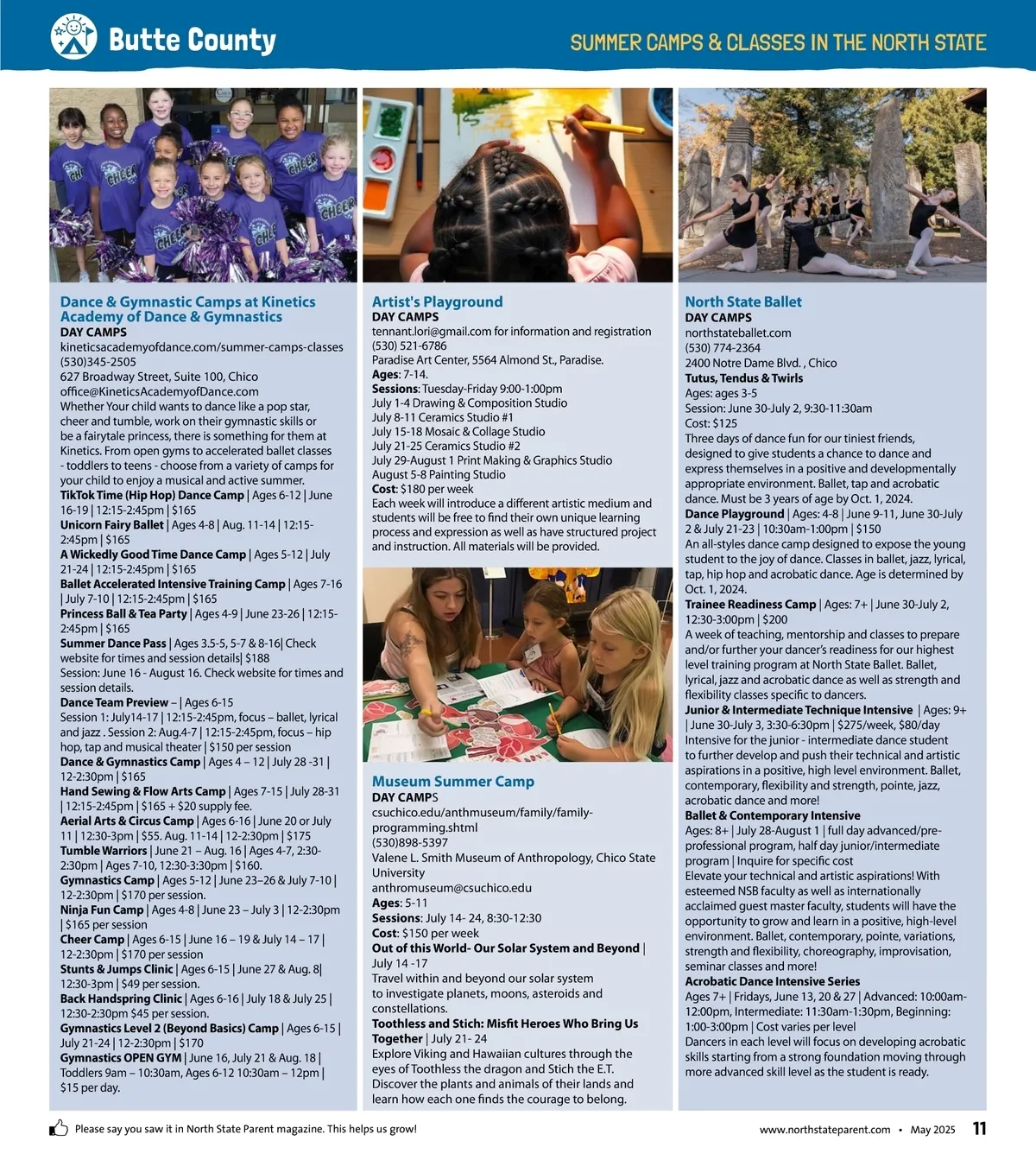 Butte County

SUMMER CAMPS & CLASSES IN THE NORTH STATE

Dance & Gymnastic Camps at Kinetics Academy of Dance & Gymnastics
DAY CAMPS
kineticsacademyofdance.com/summer-camps-classes
(530)345-2505
627 Broadway Street, Suite 100, Chico
office@KineticsAcademyofDance.com
Whether Your child wants to dance like a pop star, cheer and tumble, work on their gymnastic skills or be a fairytale princess, there is something for them at Kinetics. From open gyms to accelerated ballet classes - toddlers to teens - choose from a variety of camps for your child to enjoy a musical and active summer.
TikTok Time (Hip Hop) Dance Camp | Ages 6-12 | June 16-19 | 12:15-2:45pm | $165
Unicorn Fairy Ballet | Ages 4-8 | Aug. 11-14 | 12:15-2:45pm | $165
A Wickedly Good Time Dance Camp | Ages 5-12 | July 21-24 | 12:15-2:45pm | $165
Ballet Accelerated Intensive Training Camp | Ages 7-16 | July 7-10 | 12:15-2:45pm | $165
Princess Ball & Tea Party | Ages 4-9 | June 23-26 | 12:15-2:45pm | $165
Summer Dance Pass | Ages 3.5-5, 5-7 & 8-16| Check website for times and session details| $188
Session: June 16 - August 16. Check website for times and session details.
Dance Team Preview – | Ages 6-15
Session 1: July14-17 | 12:15-2:45pm, focus – ballet, lyrical and jazz . Session 2: Aug.4-7 | 12:15-2:45pm, focus – hip hop, tap and musical theater | $150 per session
Dance & Gymnastics Camp | Ages 4 – 12 | July 28 -31 | 12-2:30pm | $165
Hand Sewing & Flow Arts Camp | Ages 7-15 | July 28-31 | 12:15-2:45pm | $165 + $20 supply fee.
Aerial Arts & Circus Camp | Ages 6-16 | June 20 or July 11 | 12:30-3pm | $55. Aug. 11-14 | 12-2:30pm | $175
Tumble Warriors | June 21 – Aug. 16 | Ages 4-7, 2:30-2:30pm | Ages 7-10, 12:30-3:30pm | $160.
Gymnastics Camp | Ages 5-12 | June 23–26 & July 7-10 | 12-2:30pm | $170 per session.
Ninja Fun Camp | Ages 4-8 | June 23 – July 3 | 12-2:30pm | $165 per session
Cheer Camp | Ages 6-15 | June 16 – 19 & July 14 – 17 | 12-2:30pm | $170 per session
Stunts & Jumps Clinic | Ages 6-15 | June 27 & Aug. 8| 12:30-3pm | $49 per session.
Back Handspring Clinic | Ages 6-16 | July 18 & July 25 | 12:30-2:30pm $45 per session.
Gymnastics Level 2 (Beyond Basics) Camp | Ages 6-15 | July 21-24 | 12-2:30pm | $170
Gymnastics OPEN GYM | June 16, July 21 & Aug. 18 | Toddlers 9am – 10:30am, Ages 6-12 10:30am – 12pm | $15 per day.

Artist's Playground
DAY CAMPS
tennant.lori@gmail.com for information and registration
(530) 521-6786
Paradise Art Center, 5564 Almond St., Paradise.
Ages: 7-14.
Sessions: Tuesday-Friday 9:00-1:00pm
July 1-4 Drawing & Composition Studio
July 8-11 Ceramics Studio #1
July 15-18 Mosaic & Collage Studio
July 21-25 Ceramics Studio #2
July 29-August 1 Print Making & Graphics Studio
August 5-8 Painting Studio
Cost: $180 per week
Each week will introduce a different artistic medium and students will be free to find their own unique learning process and expression as well as have structured project and instruction. All materials will be provided.

Museum Summer Camp
DAY CAMPS
csuchico.edu/anthmuseum/family/family-programming.shtml
(530)898-5397
Valene L. Smith Museum of Anthropology, Chico State University
anthromuseum@csuchico.edu
Ages: 5-11
Sessions: July 14- 24, 8:30-12:30
Cost: $150 per week
Out of this World- Our Solar System and Beyond | July 14 -17
Travel within and beyond our solar system to investigate planets, moons, asteroids and constellations.
Toothless and Stich: Misfit Heroes Who Bring Us Together | July 21- 24
Explore Viking and Hawaiian cultures through the eyes of Toothless the dragon and Stich the E.T. Discover the plants and animals of their lands and learn how each one finds the courage to belong.

North State Ballet
DAY CAMPS
northstateballet.com
(530) 774-2364
2400 Notre Dame Blvd. , Chico
Tutus, Tendus & Twirls
Ages: ages 3-5
Session: June 30-July 2, 9:30-11:30am
Cost: $125
Three days of dance fun for our tiniest friends, designed to give students a chance to dance and express themselves in a positive and developmentally appropriate environment. Ballet, tap and acrobatic dance. Must be 3 years of age by Oct. 1, 2024.
Dance Playground | Ages: 4-8 | June 9-11, June 30-July 2 & July 21-23 | 10:30am-1:00pm | $150
An all-styles dance camp designed to expose the young student to the joy of dance. Classes in ballet, jazz, lyrical, tap, hip hop and acrobatic dance. Age is determined by Oct. 1, 2024.
Trainee Readiness Camp | Ages: 7+ | June 30-July 2, 12:30-3:00pm | $200
A week of teaching, mentorship and classes to prepare and/or further your dancer's readiness for our highest level training program at North State Ballet. Ballet, lyrical, jazz and acrobatic dance as well as strength and flexibility classes specific to dancers.
Junior & Intermediate Technique Intensive | Ages: 9+ | June 30-July 3, 3:30-6:30pm | $275/week, $80/day
Intensive for the junior - intermediate dance student to further develop and push their technical and artistic aspirations in a positive, high level environment. Ballet, contemporary, flexibility and strength, pointe, jazz, acrobatic dance and more!
Ballet & Contemporary Intensive
Ages: 8+ | July 28-August 1 | full day advanced/pre-professional program, half day junior/intermediate program | Inquire for specific cost
Elevate your technical and artistic aspirations! With esteemed NSB faculty as well as internationally acclaimed guest master faculty, students will have the opportunity to grow and learn in a positive, high-level environment. Ballet, contemporary, pointe, variations, strength and flexibility, choreography, improvisation, seminar classes and more!
Acrobatic Dance Intensive Series
Ages 7+ | Fridays, June 13, 20 & 27 | Advanced: 10:00am-12:00pm, Intermediate: 11:30am-1:30pm, Beginning: 1:00-3:00pm | Cost varies per level
Dancers in each level will focus on developing acrobatic skills starting from a strong foundation moving through more advanced skill level as the student is ready.

Please say you saw it in North State Parent magazine. This helps us grow!
www.northstateparent.com • May 2025 11